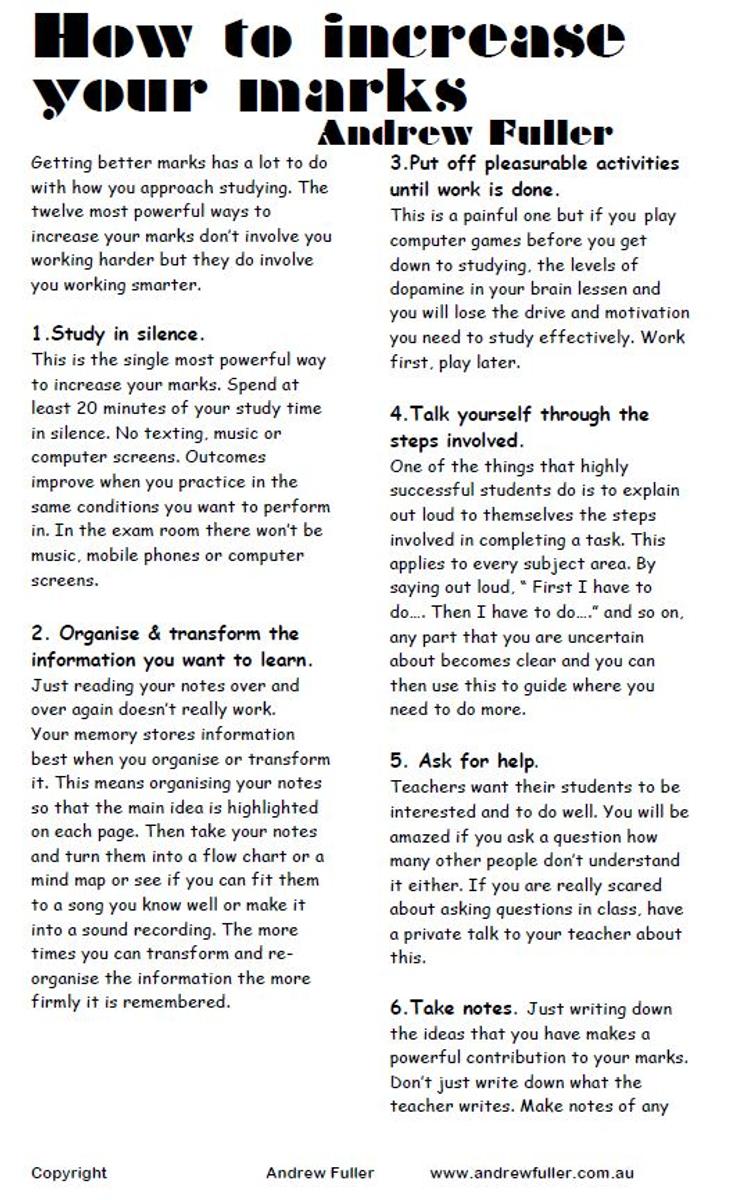 How to increase your marks
Andrew Fuller

Getting better marks has a lot to do with how you approach studying. The twelve most powerful ways to increase your marks don't involve you working harder but they do involve you working smarter.

1.Study in silence.
This is the single most powerful way to increase your marks. Spend at least 20 minutes of your study time in silence. No texting, music or computer screens. Outcomes improve when you practice in the same conditions you want to perform in. In the exam room there won't be music, mobile phones or computer screens.

2. Organise & transform the information you want to learn.
Just reading your notes over and over again doesn't really work. Your memory stores information best when you organise or transform it. This means organising your notes so that the main idea is highlighted on each page. Then take your notes and turn them into a flow chart or a mind map or see if you can fit them to a song you know well or make it into a sound recording. The more times you can transform and re-organise the information the more firmly it is remembered.

3.Put off pleasurable activities until work is done.
This is a painful one but if you play computer games before you get down to studying, the levels of dopamine in your brain lessen and you will lose the drive and motivation you need to study effectively. Work first, play later.

4.Talk yourself through the steps involved.
One of the things that highly successful students do is to explain out loud to themselves the steps involved in completing a task. This applies to every subject area. By saying out loud, " First I have to do…. Then I have to do…." and so on, any part that you are uncertain about becomes clear and you can then use this to guide where you need to do more.

5. Ask for help.
Teachers want their students to be interested and to do well. You will be amazed if you ask a question how many other people don't understand it either. If you are really scared about asking questions in class, have a private talk to your teacher about this.

6.Take notes. Just writing down the ideas that you have makes a powerful contribution to your marks. Don't just write down what the teacher writes. Make notes of any

Copyright Andrew Fuller www.andrewfuller.com.au